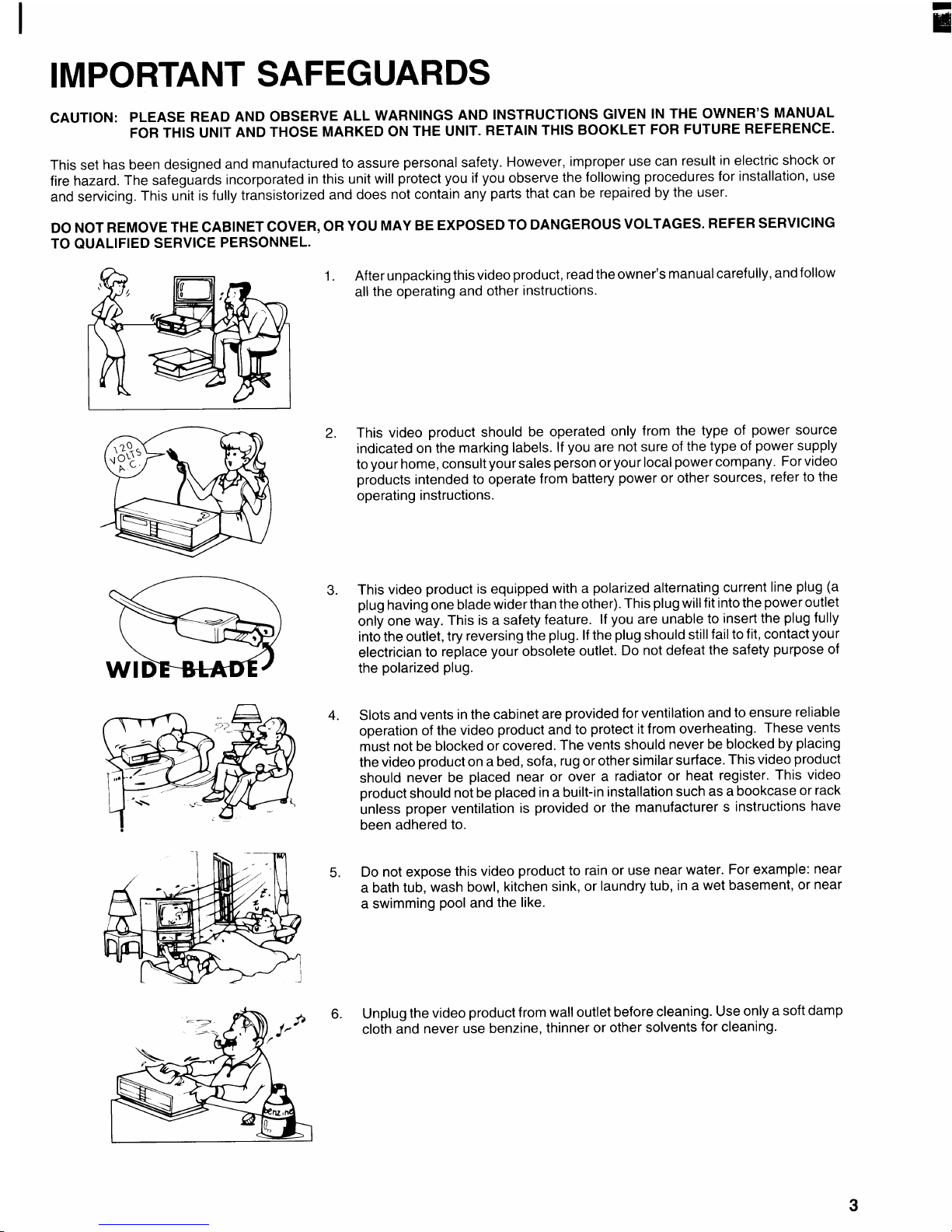 IMPORTANT SAFEGUARDS

CAUTION: PLEASE READ AND OBSERVE ALL WARNINGS AND INSTRUCTIONS GIVEN IN THE OWNER'S MANUAL FOR THIS UNIT AND THOSE MARKED ON THE UNIT. RETAIN THIS BOOKLET FOR FUTURE REFERENCE.

This set has been designed and manufactured to assure personal safety. However, improper use can result in electric shock or fire hazard. The safeguards incorporated in this unit will protect you if you observe the following procedures for installation, use and servicing. This unit is fully transistorized and does not contain any parts that can be repaired by the user.

DO NOT REMOVE THE CABINET COVER, OR YOU MAY BE EXPOSED TO DANGEROUS VOLTAGES. REFER SERVICING TO QUALIFIED SERVICE PERSONNEL.

1. After unpacking this video product, read the owner's manual carefully, and follow all the operating and other instructions.

120 VOLTS A.C.

2. This video product should be operated only from the type of power source indicated on the marking labels. If you are not sure of the type of power supply to your home, consult your sales person or your local power company. For video products intended to operate from battery power or other sources, refer to the operating instructions.

WIDE BLADE

3. This video product is equipped with a polarized alternating current line plug (a plug having one blade wider than the other). This plug will fit into the power outlet only one way. This is a safety feature. If you are unable to insert the plug fully into the outlet, try reversing the plug. If the plug should still fail to fit, contact your electrician to replace your obsolete outlet. Do not defeat the safety purpose of the polarized plug.

4. Slots and vents in the cabinet are provided for ventilation and to ensure reliable operation of the video product and to protect it from overheating. These vents must not be blocked or covered. The vents should never be blocked by placing the video product on a bed, sofa, rug or other similar surface. This video product should never be placed near or over a radiator or heat register. This video product should not be placed in a built-in installation such as a bookcase or rack unless proper ventilation is provided or the manufacturer s instructions have been adhered to.

5. Do not expose this video product to rain or use near water. For example: near a bath tub, wash bowl, kitchen sink, or laundry tub, in a wet basement, or near a swimming pool and the like.

6. Unplug the video product from wall outlet before cleaning. Use only a soft damp cloth and never use benzine, thinner or other solvents for cleaning.

benzine

3